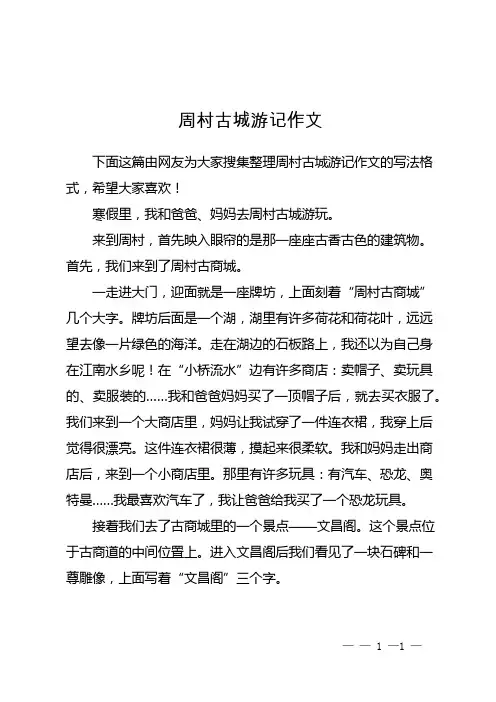 周村古城游记作文

下面这篇由网友为大家搜集整理周村古城游记作文的写法格式，希望大家喜欢！

寒假里，我和爸爸、妈妈去周村古城游玩。

来到周村，首先映入眼帘的是那一座座古香古色的建筑物。首先，我们来到了周村古商城。

一走进大门，迎面就是一座牌坊，上面刻着“周村古商城”几个大字。牌坊后面是一个湖，湖里有许多荷花和荷花叶，远远望去像一片绿色的海洋。走在湖边的石板路上，我还以为自己身在江南水乡呢！在“小桥流水”边有许多商店：卖帽子、卖玩具的、卖服装的……我和爸爸妈妈买了一顶帽子后，就去买衣服了。我们来到一个大商店里，妈妈让我试穿了一件连衣裙，我穿上后觉得很漂亮。这件连衣裙很薄，摸起来很柔软。我和妈妈走出商店后，来到一个小商店里。那里有许多玩具：有汽车、恐龙、奥特曼……我最喜欢汽车了，我让爸爸给我买了一个恐龙玩具。

接着我们去了古商城里的一个景点——文昌阁。这个景点位于古商道的中间位置上。进入文昌阁后我们看见了一块石碑和一尊雕像，上面写着“文昌阁”三个字。

— — 1 —1 —